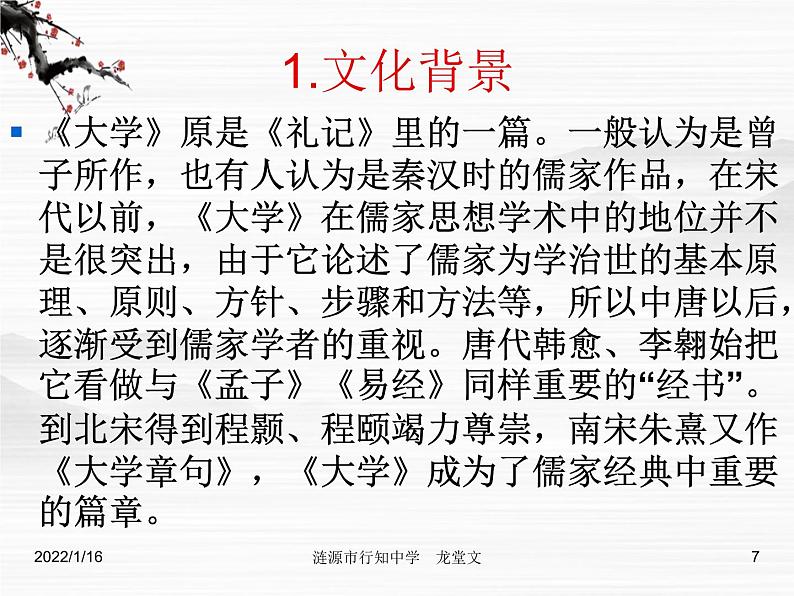 1.文化背景

《大学》原是《礼记》里的一篇。一般认为是曾子所作，也有人认为是秦汉时的儒家作品，在宋代以前，《大学》在儒家思想学术中的地位并不是很突出，由于它论述了儒家为学治世的基本原理、原则、方针、步骤和方法等，所以中唐以后，逐渐受到儒家学者的重视。唐代韩愈、李翱始把它看做与《孟子》《易经》同样重要的“经书”。到北宋得到程颢、程颐竭力尊崇，南宋朱熹又作《大学章句》，《大学》成为了儒家经典中重要的篇章。

2022/1/16　涟源市行知中学　龙堂文　7